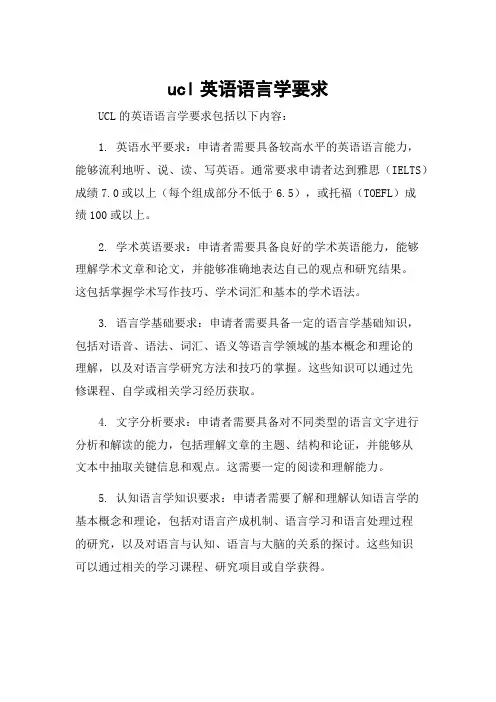 ucl 英语语言学要求

UCL 的英语语言学要求包括以下内容：

1. 英语水平要求：申请者需要具备较高水平的英语语言能力，能够流利地听、说、读、写英语。通常要求申请者达到雅思（IELTS）成绩 7.0 或以上（每个组成部分不低于 6.5），或托福（TOEFL）成绩 100 或以上。

2. 学术英语要求：申请者需要具备良好的学术英语能力，能够理解学术文章和论文，并能够准确地表达自己的观点和研究结果。这包括掌握学术写作技巧、学术词汇和基本的学术语法。

3. 语言学基础要求：申请者需要具备一定的语言学基础知识，包括对语音、语法、词汇、语义等语言学领域的基本概念和理论的理解，以及对语言学研究方法和技巧的掌握。这些知识可以通过先修课程、自学或相关学习经历获取。

4. 文字分析要求：申请者需要具备对不同类型的语言文字进行分析和解读的能力，包括理解文章的主题、结构和论证，并能够从文本中抽取关键信息和观点。这需要一定的阅读和理解能力。

5. 认知语言学知识要求：申请者需要了解和理解认知语言学的基本概念和理论，包括对语言产成机制、语言学习和语言处理过程的研究，以及对语言与认知、语言与大脑的关系的探讨。这些知识可以通过相关的学习课程、研究项目或自学获得。